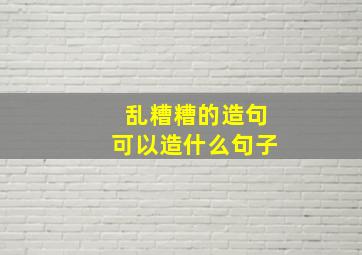 乱糟糟的造句
可以造什么句子